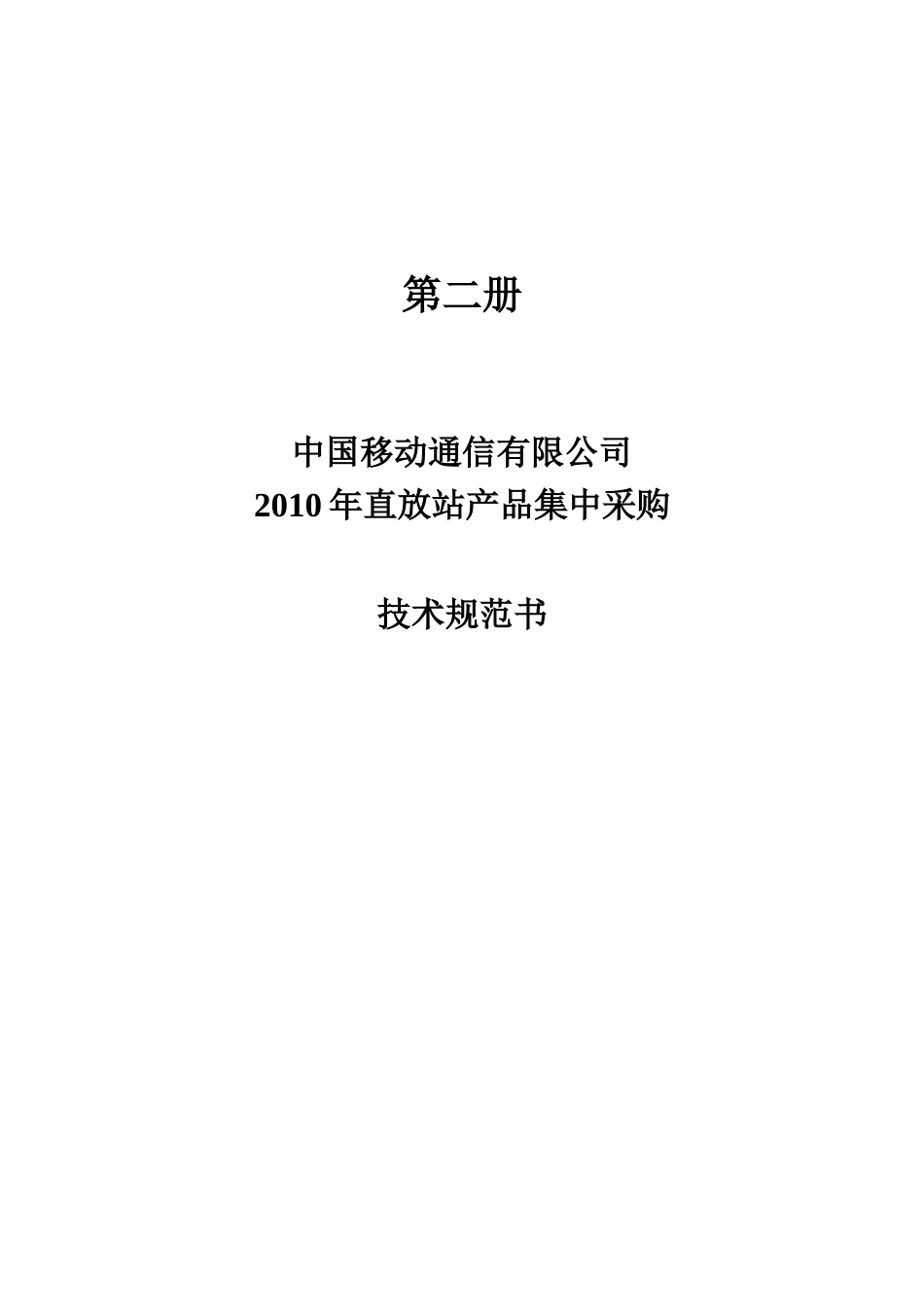 第二册

中国移动通信有限公司
2010 年直放站产品集中采购

技术规范书